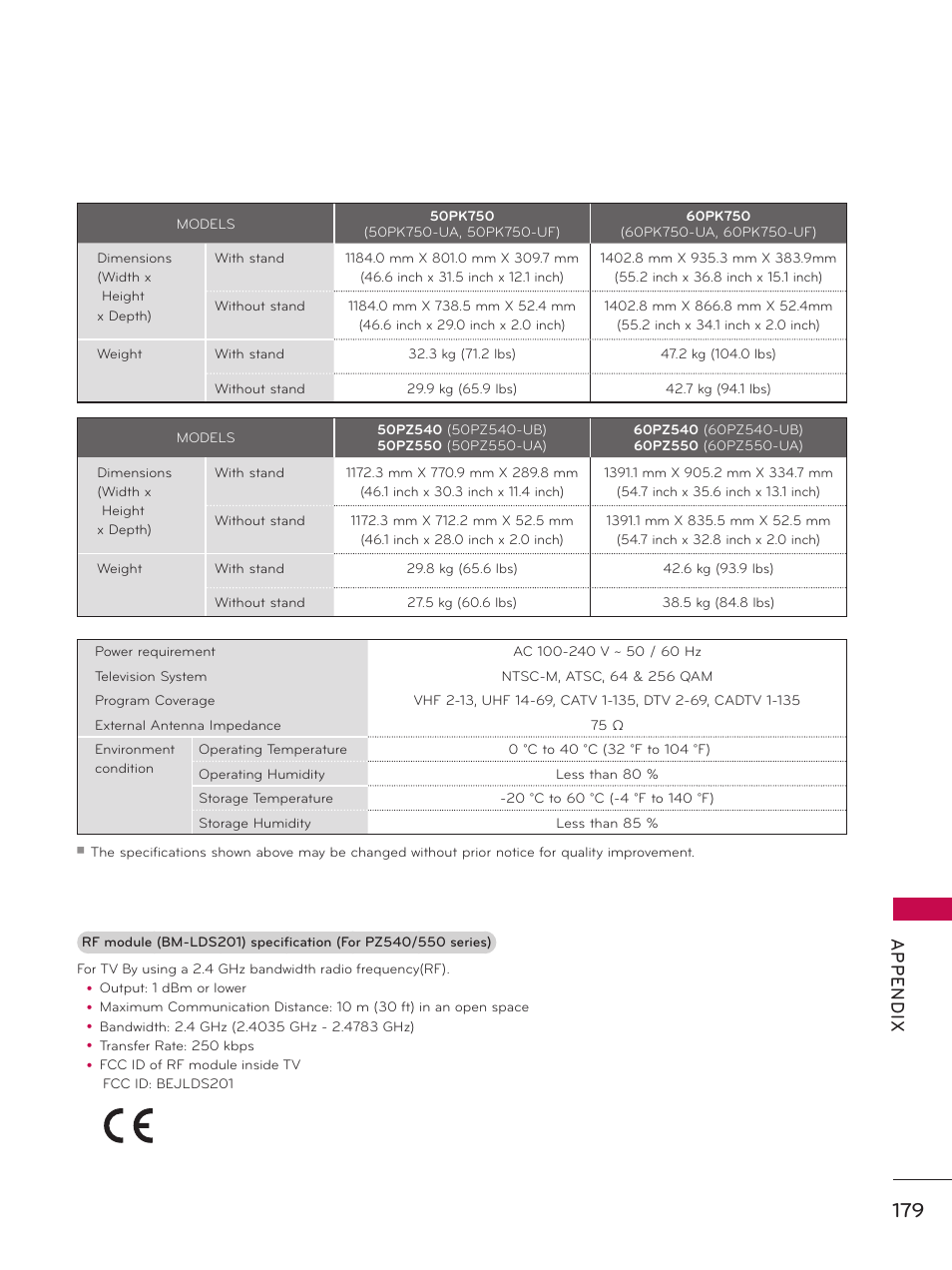 | MODELS | | 50PK750 (50PK750-UA, 50PK750-UF) | 60PK750 (60PK750-UA, 60PK750-UF) |
|---|---|---|---|
| Dimensions (Width x Height x Depth) | With stand | 1184.0 mm X 801.0 mm X 309.7 mm (46.6 inch x 31.5 inch x 12.1 inch) | 1402.8 mm X 935.3 mm X 383.9mm (55.2 inch x 36.8 inch x 15.1 inch) |
| | Without stand | 1184.0 mm X 738.5 mm X 52.4 mm (46.6 inch x 29.0 inch x 2.0 inch) | 1402.8 mm X 866.8 mm X 52.4mm (55.2 inch x 34.1 inch x 2.0 inch) |
| Weight | With stand | 32.3 kg (71.2 lbs) | 47.2 kg (104.0 lbs) |
| | Without stand | 29.9 kg (65.9 lbs) | 42.7 kg (94.1 lbs) |

| MODELS | | 50PZ540 (50PZ540-UB) 50PZ550 (50PZ550-UA) | 60PZ540 (60PZ540-UB) 60PZ550 (60PZ550-UA) |
|---|---|---|---|
| Dimensions (Width x Height x Depth) | With stand | 1172.3 mm X 770.9 mm X 289.8 mm (46.1 inch x 30.3 inch x 11.4 inch) | 1391.1 mm X 905.2 mm X 334.7 mm (54.7 inch x 35.6 inch x 13.1 inch) |
| | Without stand | 1172.3 mm X 712.2 mm X 52.5 mm (46.1 inch x 28.0 inch x 2.0 inch) | 1391.1 mm X 835.5 mm X 52.5 mm (54.7 inch x 32.8 inch x 2.0 inch) |
| Weight | With stand | 29.8 kg (65.6 lbs) | 42.6 kg (93.9 lbs) |
| | Without stand | 27.5 kg (60.6 lbs) | 38.5 kg (84.8 lbs) |

| | | |
|---|---|---|
| Power requirement | | AC 100-240 V ~ 50 / 60 Hz |
| Television System | | NTSC-M, ATSC, 64 & 256 QAM |
| Program Coverage | | VHF 2-13, UHF 14-69, CATV 1-135, DTV 2-69, CADTV 1-135 |
| External Antenna Impedance | | 75 Ω |
| Environment condition | Operating Temperature | 0 °C to 40 °C (32 °F to 104 °F) |
| | Operating Humidity | Less than 80 % |
| | Storage Temperature | -20 °C to 60 °C (-4 °F to 140 °F) |
| | Storage Humidity | Less than 85 % |

■ The specifications shown above may be changed without prior notice for quality improvement.

RF module (BM-LDS201) specification (For PZ540/550 series)

For TV By using a 2.4 GHz bandwidth radio frequency(RF).
• Output: 1 dBm or lower
• Maximum Communication Distance: 10 m (30 ft) in an open space
• Bandwidth: 2.4 GHz (2.4035 GHz - 2.4783 GHz)
• Transfer Rate: 250 kbps
• FCC ID of RF module inside TV
FCC ID: BEJLDS201

CE

APPENDIX

179